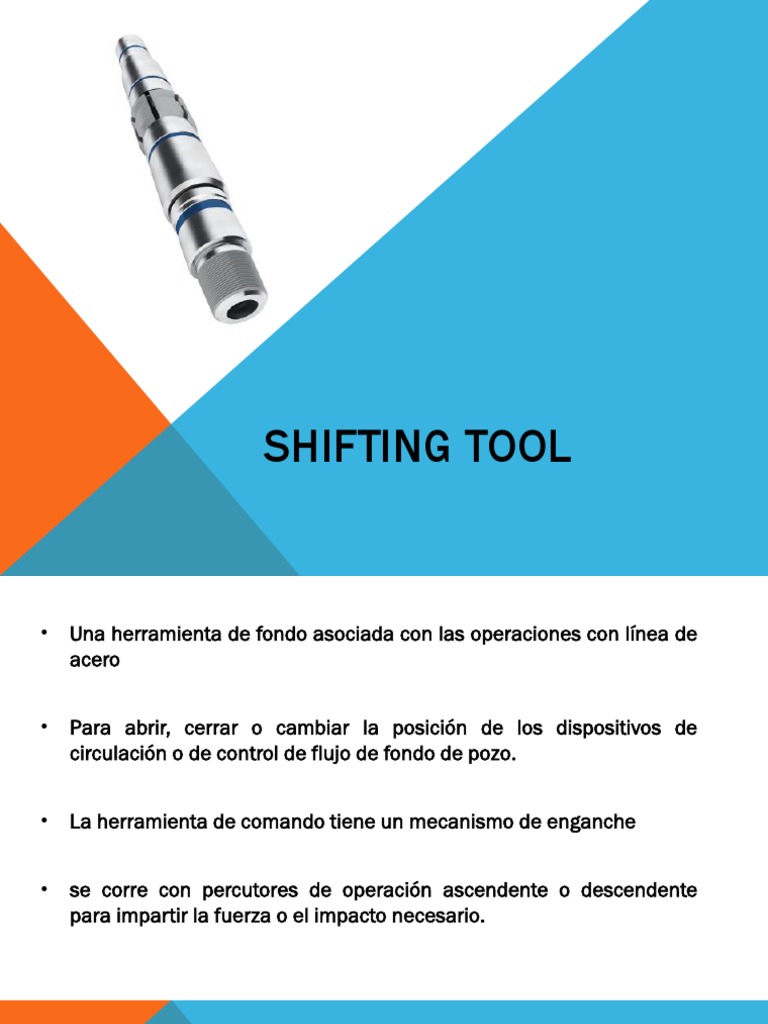 SHIFTING TOOL

• Una herramienta de fondo asociada con las operaciones con línea de acero

• Para abrir, cerrar o cambiar la posición de los dispositivos de circulación o de control de flujo de fondo de pozo.

• La herramienta de comando tiene un mecanismo de enganche

• se corre con percutores de operación ascendente o descendente para impartir la fuerza o el impacto necesario.